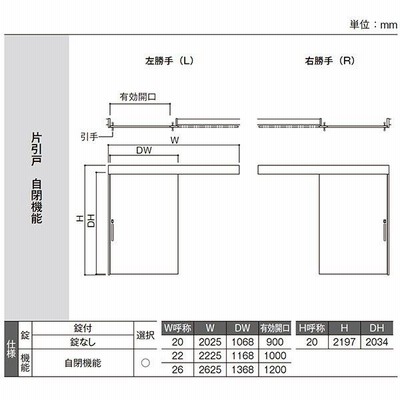 単位：mm

片引戸 自閉機能

左勝手（L）

右勝手（R）

有効開口

引手

W

DW

H

DH

| 仕様 | 錠 | 錠付 | 選択 |
|---|---|---|---|
| | | 錠なし | |
| | 機能 | 自閉機能 | ○ |

| W呼称 | W | DW | 有効開口 |
|---|---|---|---|
| 20 | 2025 | 1068 | 900 |
| 22 | 2225 | 1168 | 1000 |
| 26 | 2625 | 1368 | 1200 |

| H呼称 | H | DH |
|---|---|---|
| 20 | 2197 | 2034 |